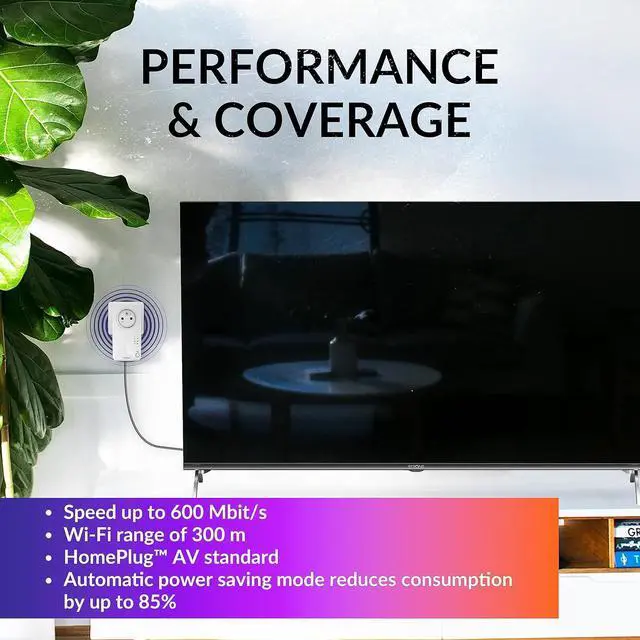 PERFORMANCE & COVERAGE

• Speed up to 600 Mbit/s
• Wi-Fi range of 300 m
• HomePlug™ AV standard
• Automatic power saving mode reduces consumption by up to 85%